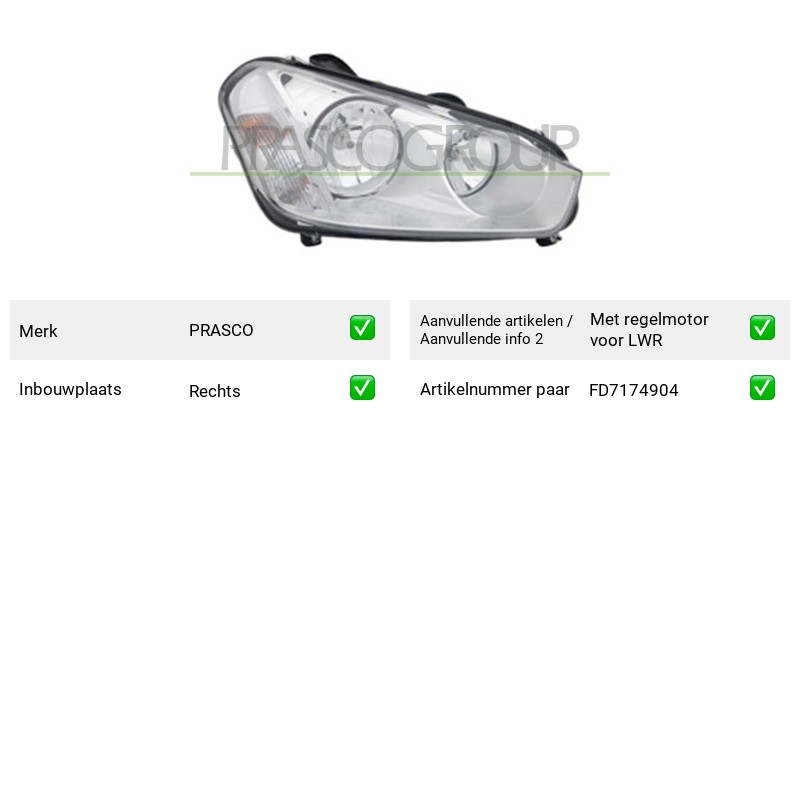 Merk
PRASCO ☑

Inbouwplaats
Rechts ☑

Aanvullende artikelen / Aanvullende info 2
Met regelmotor voor LWR ☑

Artikelnummer paar
FD7174904 ☑

PRASCOGROUP